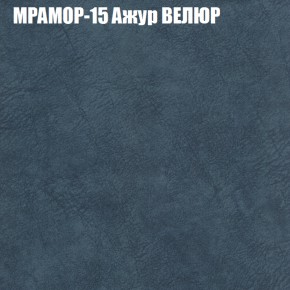 МРАМОР-15 Ажур ВЕЛЮР